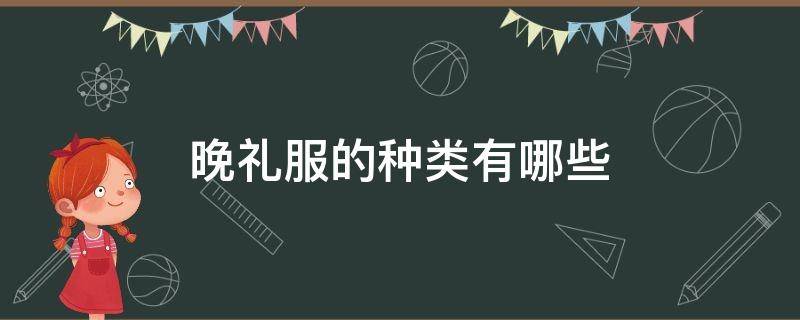 晚礼服的种类有哪些